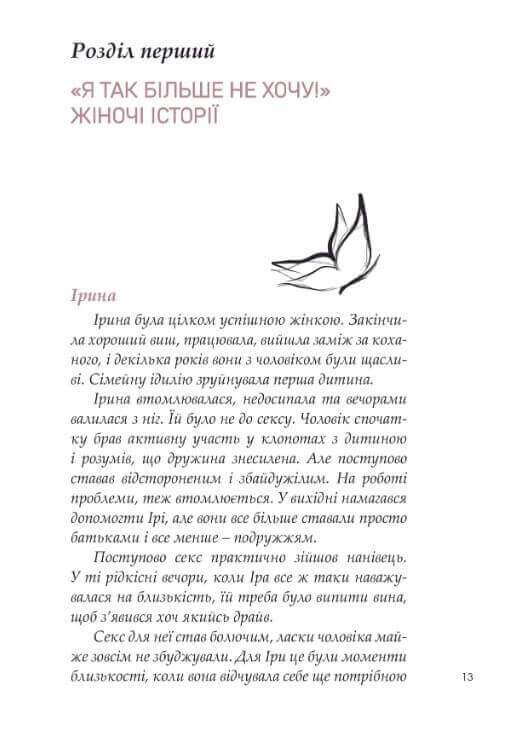 Розділ перший

«Я ТАК БІЛЬШЕ НЕ ХОЧУ!» ЖІНОЧІ ІСТОРІЇ

Ірина

Ірина була цілком успішною жінкою. Закінчила хороший виш, працювала, вийшла заміж за коханого, і декілька років вони з чоловіком були щасливі. Сімейну ідилію зруйнувала перша дитина.

Ірина втомлювалася, недосипала та вечорами валилася з ніг. Їй було не до сексу. Чоловік спочатку брав активну участь у клопотах з дитиною і розумів, що дружина знесилена. Але поступово ставав відстороненим і збайдужілим. На роботі проблеми, теж втомлюється. У вихідні намагався допомогти Ірі, але вони все більше ставали просто батьками і все менше – подружжям.

Поступово секс практично зійшов нанівець. У ті рідкісні вечори, коли Іра все ж таки наважувалася на близькість, їй треба було випити вина, щоб з'явився хоч якийсь драйв.

Секс для неї став болючим, ласки чоловіка майже зовсім не збуджували. Для Іри це були моменти близькості, коли вона відчувала себе ще потрібною

13